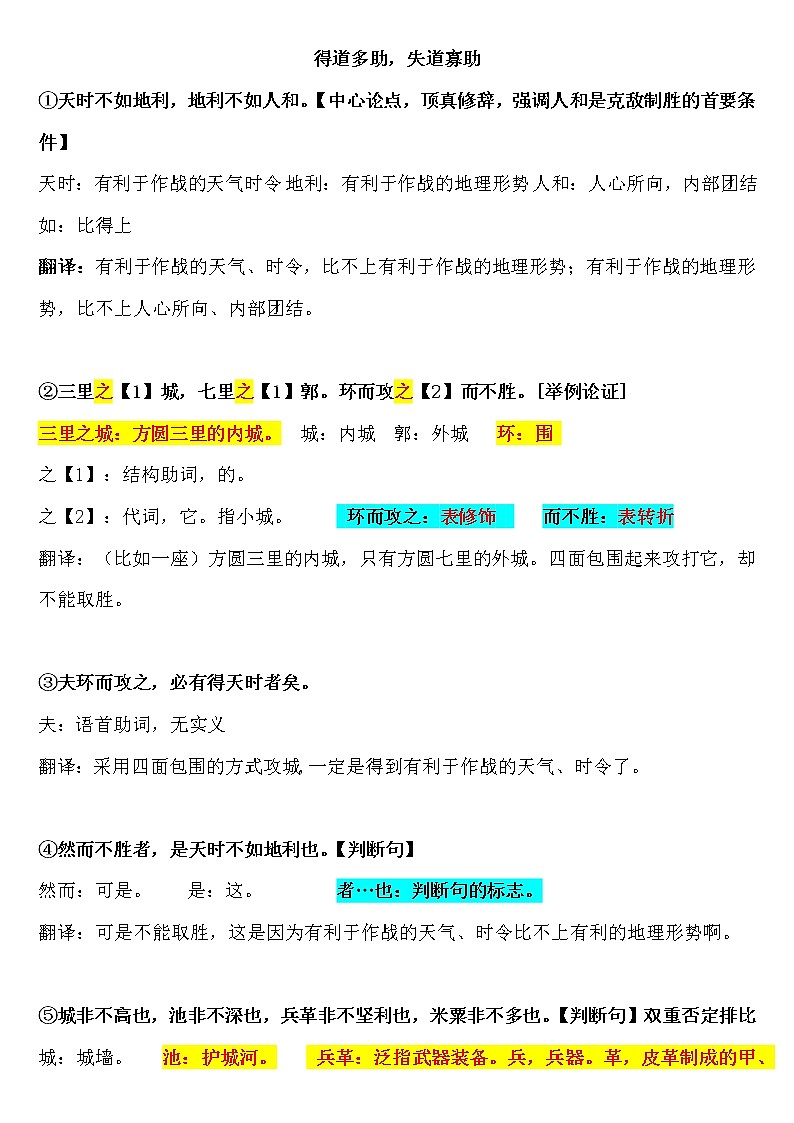 得道多助，失道寡助

①天时不如地利，地利不如人和。【中心论点，顶真修辞，强调人和是克敌制胜的首要条件】

天时：有利于作战的天气时令 地利：有利于作战的地理形势 人和：人心所向，内部团结

如：比得上

翻译：有利于作战的天气、时令，比不上有利于作战的地理形势；有利于作战的地理形势，比不上人心所向、内部团结。

②三里之【1】城，七里之【1】郭。环而攻之【2】而不胜。[举例论证]

三里之城：方圆三里的内城。 城：内城 郭：外城 环：围

之【1】：结构助词，的。

之【2】：代词，它。指小城。 环而攻之：表修饰 而不胜：表转折

翻译：（比如一座）方圆三里的内城，只有方圆七里的外城。四面包围起来攻打它，却不能取胜。

③夫环而攻之，必有得天时者矣。

夫：语首助词，无实义

翻译：采用四面包围的方式攻城，一定是得到有利于作战的天气、时令了。

④然而不胜者，是天时不如地利也。【判断句】

然而：可是。 是：这。 者…也：判断句的标志。

翻译：可是不能取胜，这是因为有利于作战的天气、时令比不上有利的地理形势啊。

⑤城非不高也，池非不深也，兵革非不坚利也，米粟非不多也。【判断句】双重否定排比

城：城墙。 池：护城河。 兵革：泛指武器装备。兵，兵器。革，皮革制成的甲、